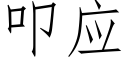 叩应